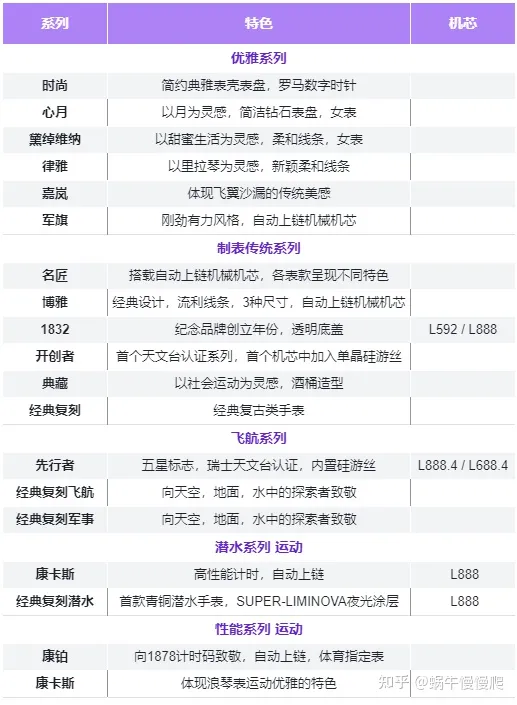 | 系列 | 特色 | 机芯 |
|---|---|---|
| | 优雅系列 | |
| 时尚 | 简约典雅表壳表盘，罗马数字时针 | |
| 心月 | 以月为灵感，简洁钻石表盘，女表 | |
| 黛绰维纳 | 以甜蜜生活为灵感，柔和线条，女表 | |
| 律雅 | 以里拉琴为灵感，新颖柔和线条 | |
| 嘉岚 | 体现飞翼沙漏的传统美感 | |
| 军旗 | 刚劲有力风格，自动上链机械机芯 | |
| | 制表传统系列 | |
| 名匠 | 搭载自动上链机械机芯，各表款呈现不同特色 | |
| 博雅 | 经典设计，流利线条，3种尺寸，自动上链机械机芯 | |
| 1832 | 纪念品牌创立年份，透明底盖 | L592 / L888 |
| 开创者 | 首个天文台认证系列，首个机芯中加入单晶硅游丝 | |
| 典藏 | 以社会运动为灵感，酒桶造型 | |
| 经典复刻 | 经典复古类手表 | |
| | 飞航系列 | |
| 先行者 | 五星标志，瑞士天文台认证，内置硅游丝 | L888.4 / L688.4 |
| 经典复刻飞航 | 向天空，地面，水中的探索者致敬 | |
| 经典复刻军事 | 向天空，地面，水中的探索者致敬 | |
| | 潜水系列 运动 | |
| 康卡斯 | 高性能计时，自动上链 | L888 |
| 经典复刻潜水 | 首款青铜潜水手表，SUPER-LIMINOVA夜光涂层 | L888 |
| | 性能系列 运动 | |
| 康铂 | 向1878计时码致敬，自动上链，体育指定表 | |
| 康卡斯 | 体现浪琴表运动优雅的特色 | |

知乎 @蜗牛慢慢爬